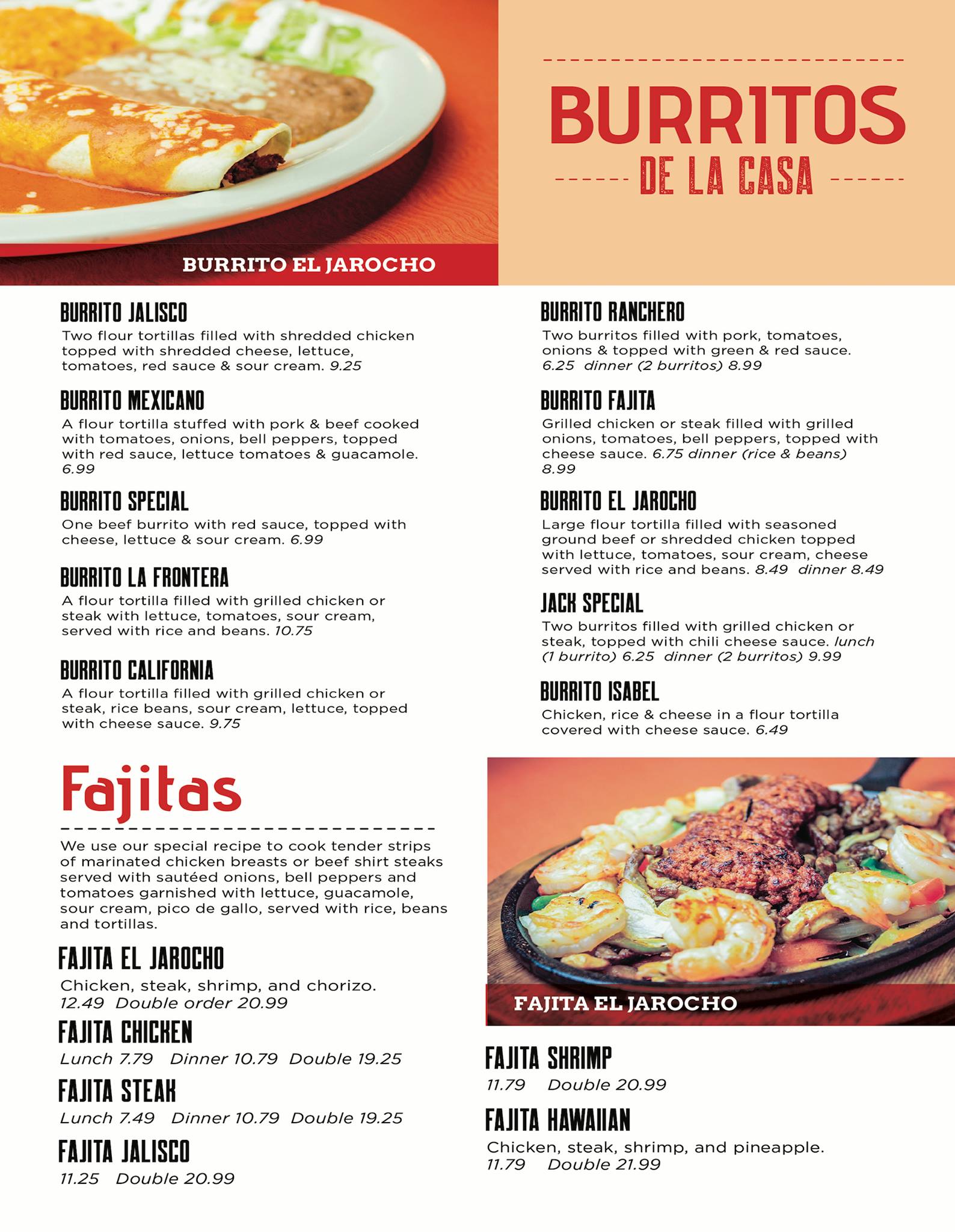 BURRITO EL JAROCHO

BURRITOS
DE LA CASA

BURRITO JALISCO
Two flour tortillas filled with shredded chicken topped with shredded cheese, lettuce, tomatoes, red sauce & sour cream. 9.25

BURRITO MEXICANO
A flour tortilla stuffed with pork & beef cooked with tomatoes, onions, bell peppers, topped with red sauce, lettuce tomatoes & guacamole. 6.99

BURRITO SPECIAL
One beef burrito with red sauce, topped with cheese, lettuce & sour cream. 6.99

BURRITO LA FRONTERA
A flour tortilla filled with grilled chicken or steak with lettuce, tomatoes, sour cream, served with rice and beans. 10.75

BURRITO CALIFORNIA
A flour tortilla filled with grilled chicken or steak, rice beans, sour cream, lettuce, topped with cheese sauce. 9.75

BURRITO RANCHERO
Two burritos filled with pork, tomatoes, onions & topped with green & red sauce. 6.25 dinner (2 burritos) 8.99

BURRITO FAJITA
Grilled chicken or steak filled with grilled onions, tomatoes, bell peppers, topped with cheese sauce. 6.75 dinner (rice & beans) 8.99

BURRITO EL JAROCHO
Large flour tortilla filled with seasoned ground beef or shredded chicken topped with lettuce, tomatoes, sour cream, cheese served with rice and beans. 8.49 dinner 8.49

JACK SPECIAL
Two burritos filled with grilled chicken or steak, topped with chili cheese sauce. lunch (1 burrito) 6.25 dinner (2 burritos) 9.99

BURRITO ISABEL
Chicken, rice & cheese in a flour tortilla covered with cheese sauce. 6.49

Fajitas

We use our special recipe to cook tender strips of marinated chicken breasts or beef shirt steaks served with sautéed onions, bell peppers and tomatoes garnished with lettuce, guacamole, sour cream, pico de gallo, served with rice, beans and tortillas.

FAJITA EL JAROCHO
Chicken, steak, shrimp, and chorizo.
12.49 Double order 20.99

FAJITA CHICKEN
Lunch 7.79 Dinner 10.79 Double 19.25

FAJITA STEAK
Lunch 7.49 Dinner 10.79 Double 19.25

FAJITA JALISCO
11.25 Double 20.99

FAJITA EL JAROCHO

FAJITA SHRIMP
11.79 Double 20.99

FAJITA HAWAIIAN
Chicken, steak, shrimp, and pineapple.
11.79 Double 21.99